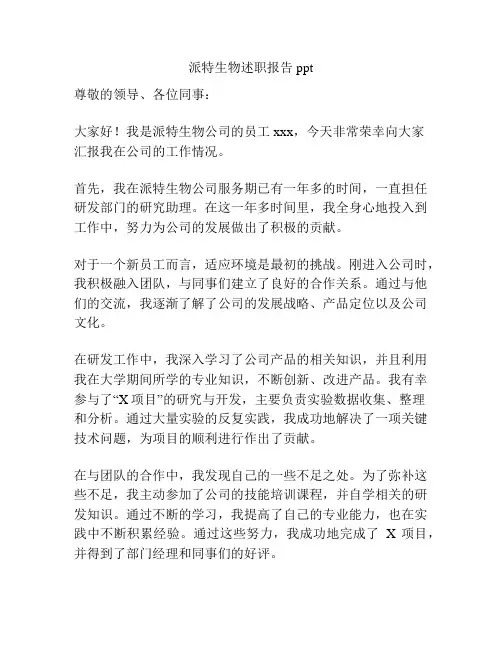 派特生物述职报告 ppt

尊敬的领导、各位同事：

大家好！我是派特生物公司的员工 xxx，今天非常荣幸向大家汇报我在公司的工作情况。

首先，我在派特生物公司服务期已有一年多的时间，一直担任研发部门的研究助理。在这一年多时间里，我全身心地投入到工作中，努力为公司的发展做出了积极的贡献。

对于一个新员工而言，适应环境是最初的挑战。刚进入公司时，我积极融入团队，与同事们建立了良好的合作关系。通过与他们的交流，我逐渐了解了公司的发展战略、产品定位以及公司文化。

在研发工作中，我深入学习了公司产品的相关知识，并且利用我在大学期间所学的专业知识，不断创新、改进产品。我有幸参与了“X 项目”的研究与开发，主要负责实验数据收集、整理和分析。通过大量实验的反复实践，我成功地解决了一项关键技术问题，为项目的顺利进行作出了贡献。

在与团队的合作中，我发现自己的一些不足之处。为了弥补这些不足，我主动参加了公司的技能培训课程，并自学相关的研发知识。通过不断的学习，我提高了自己的专业能力，也在实践中不断积累经验。通过这些努力，我成功地完成了 X 项目，并得到了部门经理和同事们的好评。